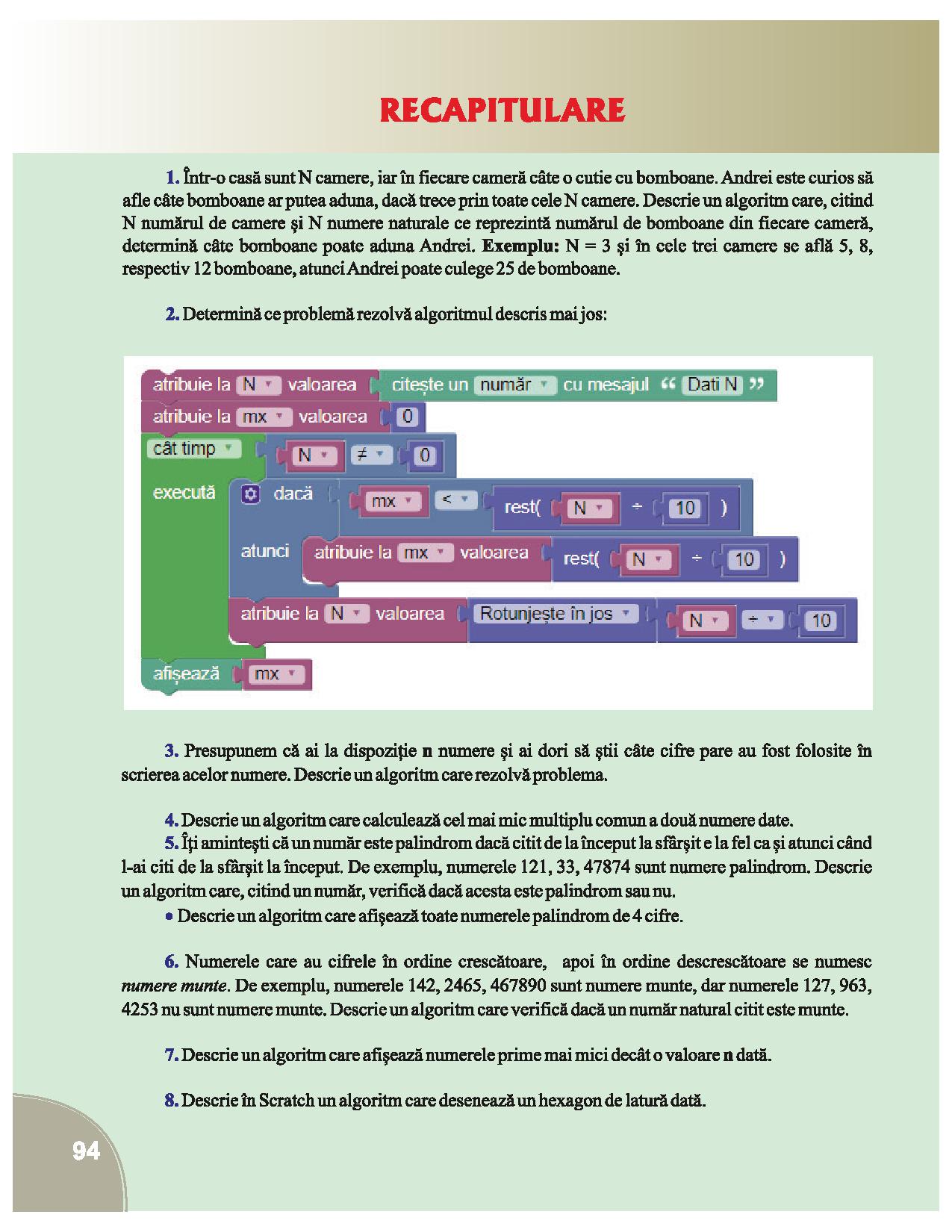 RECAPITULARE

1. Într-o casă sunt N camere, iar în fiecare cameră câte o cutie cu bomboane. Andrei este curios să afle câte bomboane ar putea aduna, dacă trece prin toate cele N camere. Descrie un algoritm care, citind N numărul de camere şi N numere naturale ce reprezintă numărul de bomboane din fiecare cameră, determină câte bomboane poate aduna Andrei. **Exemplu:** N = 3 şi în cele trei camere se află 5, 8, respectiv 12 bomboane, atunci Andrei poate culege 25 de bomboane.

2. Determină ce problemă rezolvă algoritmul descris mai jos:

atribuie la N valoarea citește un număr cu mesajul “ Dati N ”
atribuie la mx valoarea 0
cât timp N ≠ 0
execută dacă mx < rest( N ÷ 10 )
atunci atribuie la mx valoarea rest( N ÷ 10 )
atribuie la N valoarea Rotunjește în jos N ÷ 10
afișează mx

3. Presupunem că ai la dispoziţie **n** numere şi ai dori să ştii câte cifre pare au fost folosite în scrierea acelor numere. Descrie un algoritm care rezolvă problema.

4. Descrie un algoritm care calculează cel mai mic multiplu comun a două numere date.
5. Îţi aminteşti că un număr este palindrom dacă citit de la început la sfârşit e la fel ca şi atunci când l-ai citi de la sfârşit la început. De exemplu, numerele 121, 33, 47874 sunt numere palindrom. Descrie un algoritm care, citind un număr, verifică dacă acesta este palindrom sau nu.
• Descrie un algoritm care afişează toate numerele palindrom de 4 cifre.

6. Numerele care au cifrele în ordine crescătoare, apoi în ordine descrescătoare se numesc *numere munte*. De exemplu, numerele 142, 2465, 467890 sunt numere munte, dar numerele 127, 963, 4253 nu sunt numere munte. Descrie un algoritm care verifică dacă un număr natural citit este munte.

7. Descrie un algoritm care afişează numerele prime mai mici decât o valoare **n** dată.

8. Descrie în Scratch un algoritm care desenează un hexagon de latură dată.

94